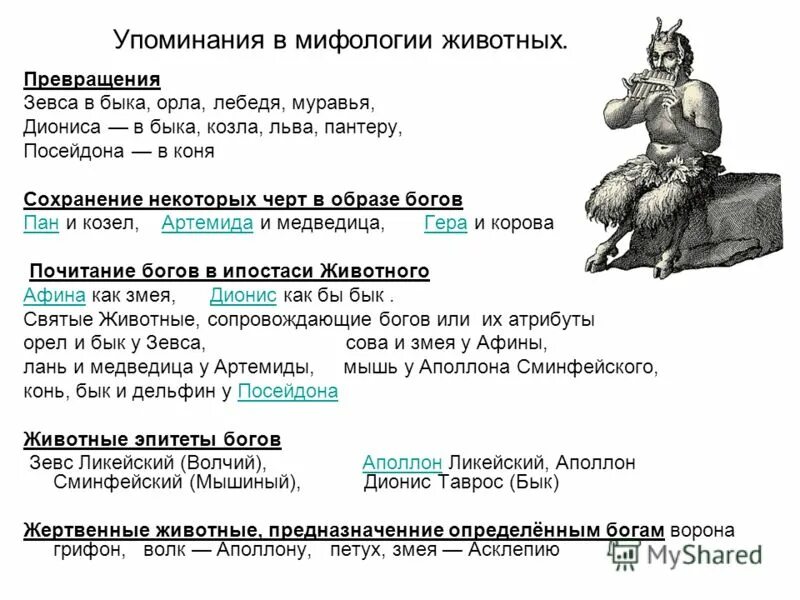 Упоминания в мифологии животных.

Превращения
Зевса в быка, орла, лебедя, муравья,
Диониса — в быка, козла, льва, пантеру,
Посейдона — в коня

Сохранение некоторых черт в образе богов
Пан и козел, Артемида и медведица, Гера и корова

Почитание богов в ипостаси Животного
Афина как змея, Дионис как бы бык .
Святые Животные, сопровождающие богов или их атрибуты
орел и бык у Зевса, сова и змея у Афины,
лань и медведица у Артемиды, мышь у Аполлона Сминфейского,
конь, бык и дельфин у Посейдона

Животные эпитеты богов
Зевс Ликейский (Волчий), Аполлон Ликейский, Аполлон Сминфейский (Мышиный), Дионис Таврос (Бык)

Жертвенные животные, предназначенние определённым богам ворона грифон, волк — Аполлону, петух, змея — Асклепию

MyShared